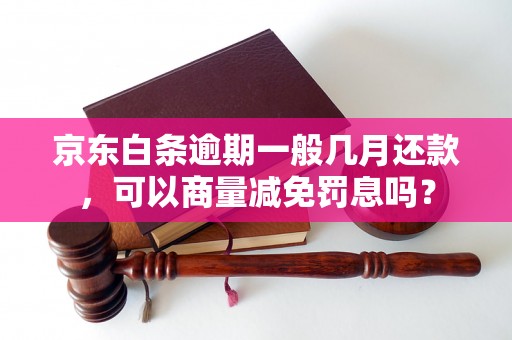 京东白条逾期一般几月还款，可以商量减免罚息吗？